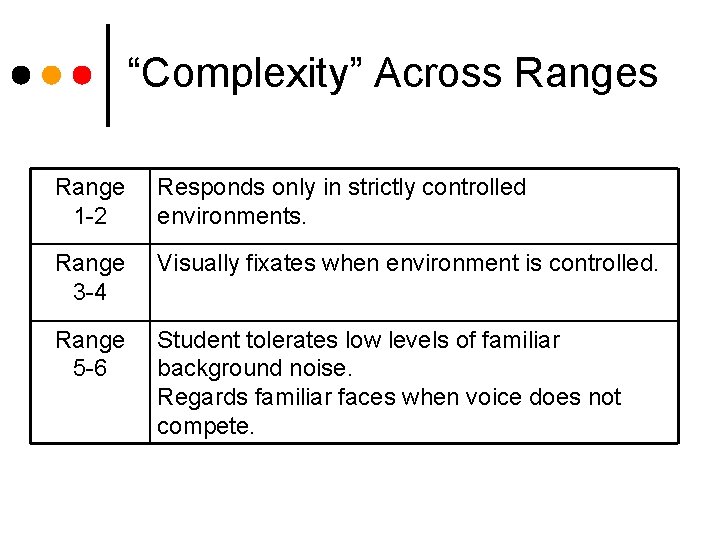 "Complexity" Across Ranges

| Range 1-2 | Responds only in strictly controlled environments. |
|---|---|
| Range 3-4 | Visually fixates when environment is controlled. |
| Range 5-6 | Student tolerates low levels of familiar background noise. Regards familiar faces when voice does not compete. |